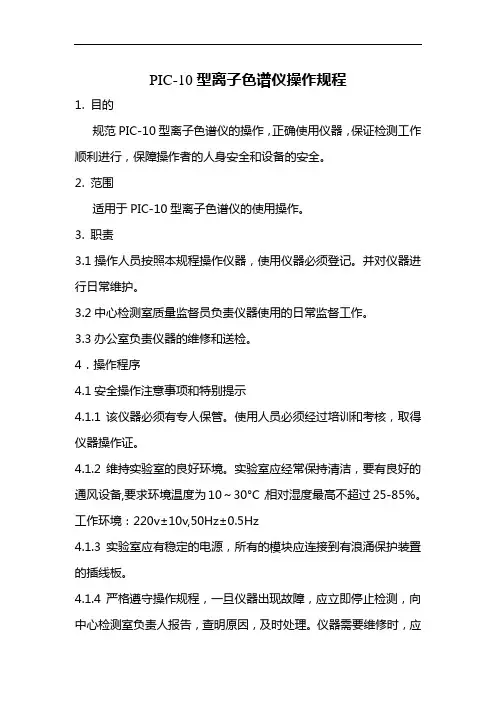 PIC-10 型离子色谱仪操作规程

1. 目的

规范 PIC-10 型离子色谱仪的操作，正确使用仪器，保证检测工作顺利进行，保障操作者的人身安全和设备的安全。

2. 范围

适用于 PIC-10 型离子色谱仪的使用操作。

3. 职责

3.1 操作人员按照本规程操作仪器，使用仪器必须登记。并对仪器进行日常维护。

3.2 中心检测室质量监督员负责仪器使用的日常监督工作。

3.3 办公室负责仪器的维修和送检。

4．操作程序

4.1 安全操作注意事项和特别提示

4.1.1 该仪器必须有专人保管。使用人员必须经过培训和考核，取得仪器操作证。

4.1.2 维持实验室的良好环境。实验室应经常保持清洁，要有良好的通风设备,要求环境温度为 10～30°C 相对湿度最高不超过 25-85%。工作环境：220v±10v,50Hz±0.5Hz

4.1.3 实验室应有稳定的电源，所有的模块应连接到有浪涌保护装置的插线板。

4.1.4 严格遵守操作规程，一旦仪器出现故障，应立即停止检测，向中心检测室负责人报告，查明原因，及时处理。仪器需要维修时，应